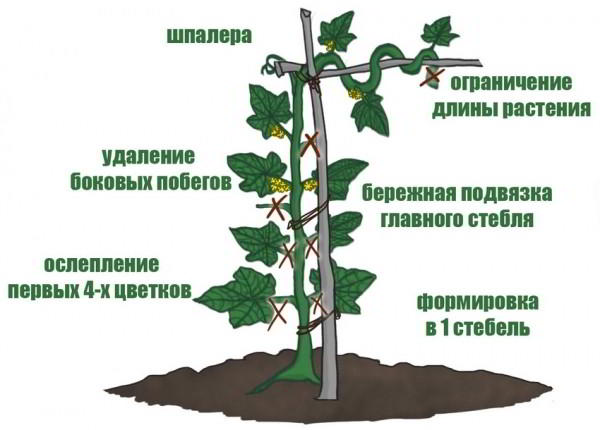 шпалера

ограничение длины растения

удаление боковых побегов

бережная подвязка главного стебля

ослепление первых 4-х цветков

формировка в 1 стебель